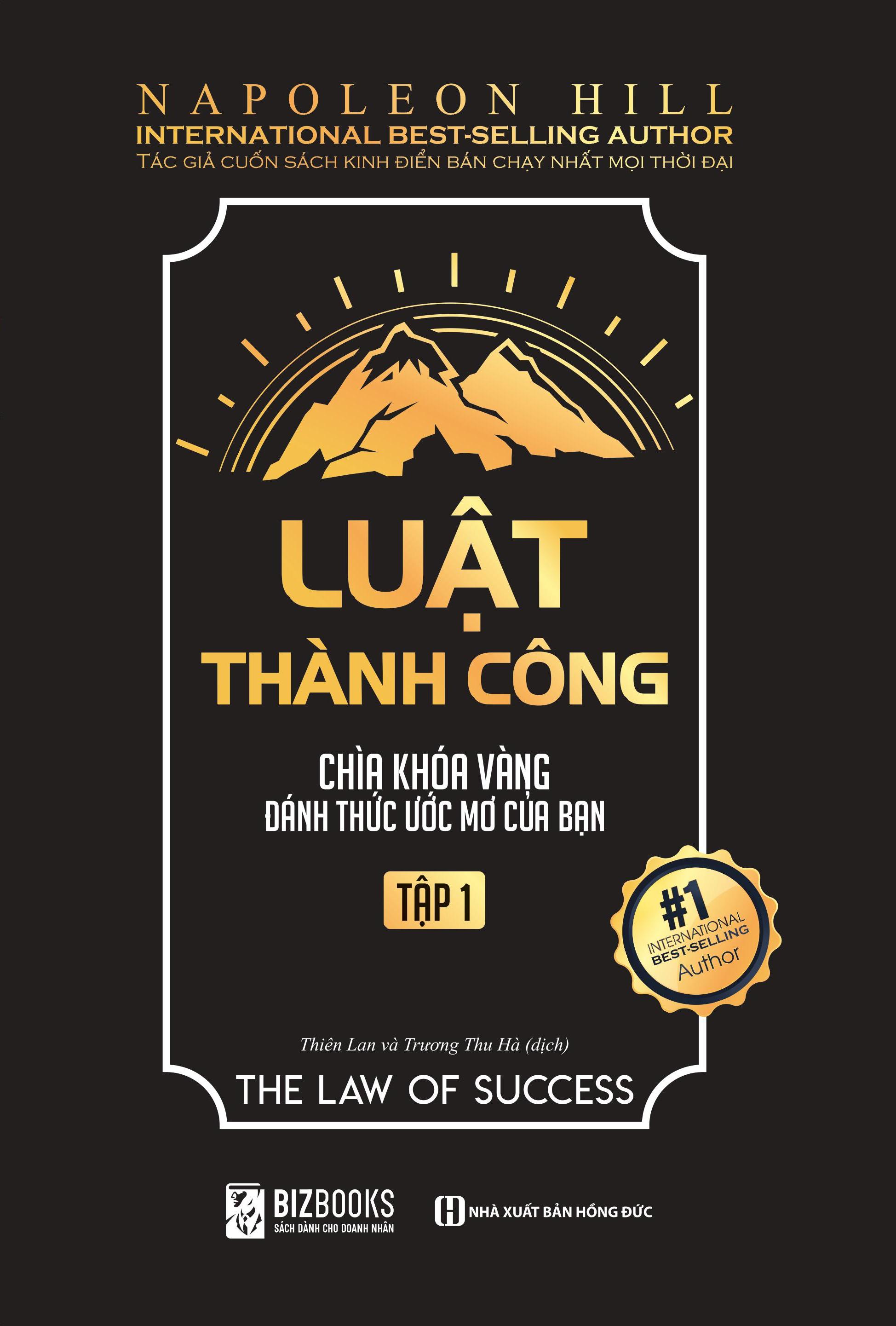 NAPOLEON HILL
INTERNATIONAL BEST-SELLING AUTHOR
TÁC GIẢ CUỐN SÁCH KINH ĐIỂN BÁN CHẠY NHẤT MỌI THỜI ĐẠI

LUẬT
THÀNH CÔNG

CHÌA KHÓA VÀNG
ĐÁNH THỨC ƯỚC MƠ CỦA BẠN

TẬP 1

#1
INTERNATIONAL
BEST-SELLING
Author

Thiên Lan và Trương Thu Hà (dịch)

THE LAW OF SUCCESS

BIZBOOKS
SÁCH DÀNH CHO DOANH NHÂN

NHÀ XUẤT BẢN HỒNG ĐỨC